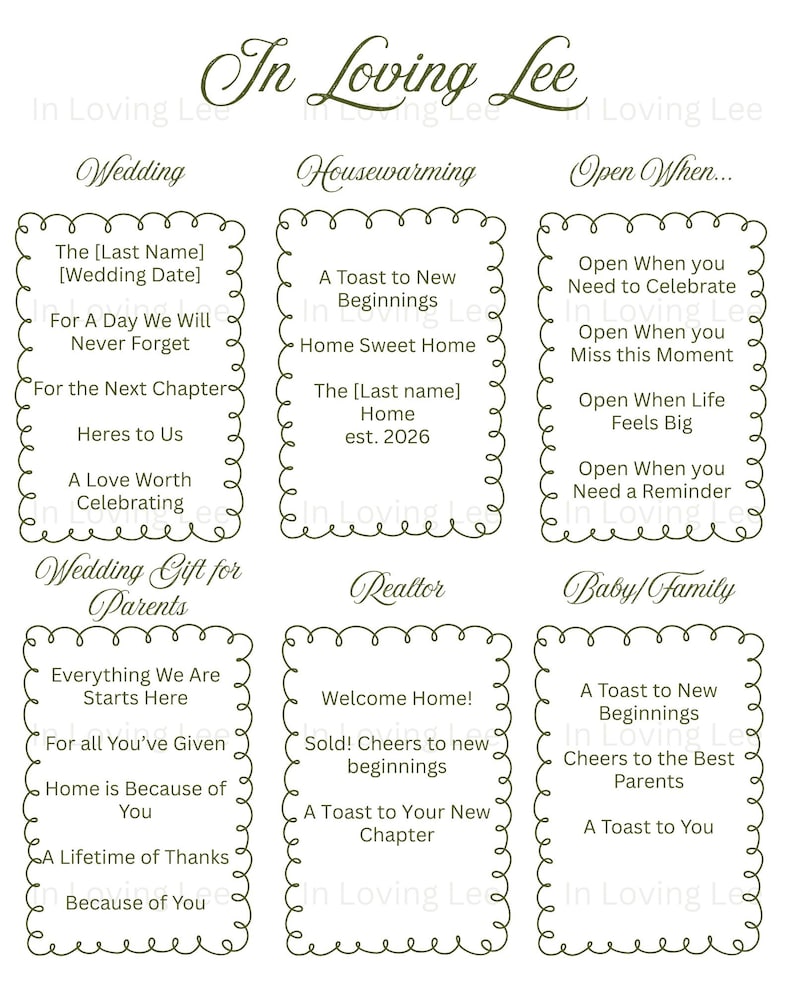 In Loving Lee

In Loving Lee In Loving Lee In Loving Lee

Wedding

The [Last Name] [Wedding Date]

For A Day We Will Never Forget

For the Next Chapter

Heres to Us

A Love Worth Celebrating

Housewarming

A Toast to New Beginnings

Home Sweet Home

The [Last name] Home est. 2026

Open When...

Open When you Need to Celebrate

Open When you Miss this Moment

Open When Life Feels Big

Open When you Need a Reminder

In Loving Lee In Loving Lee In Loving Lee

In Loving Lee In Loving Lee In Loving Lee

Wedding Gift for Parents

Everything We Are Starts Here

For all You've Given

Home is Because of You

A Lifetime of Thanks

Because of You

Realtor

Welcome Home!

Sold! Cheers to new beginnings

A Toast to Your New Chapter

Baby/Family

A Toast to New Beginnings

Cheers to the Best Parents

A Toast to You

In Loving Lee In Loving Lee In Loving Lee

In Loving Lee In Loving Lee In Loving Lee